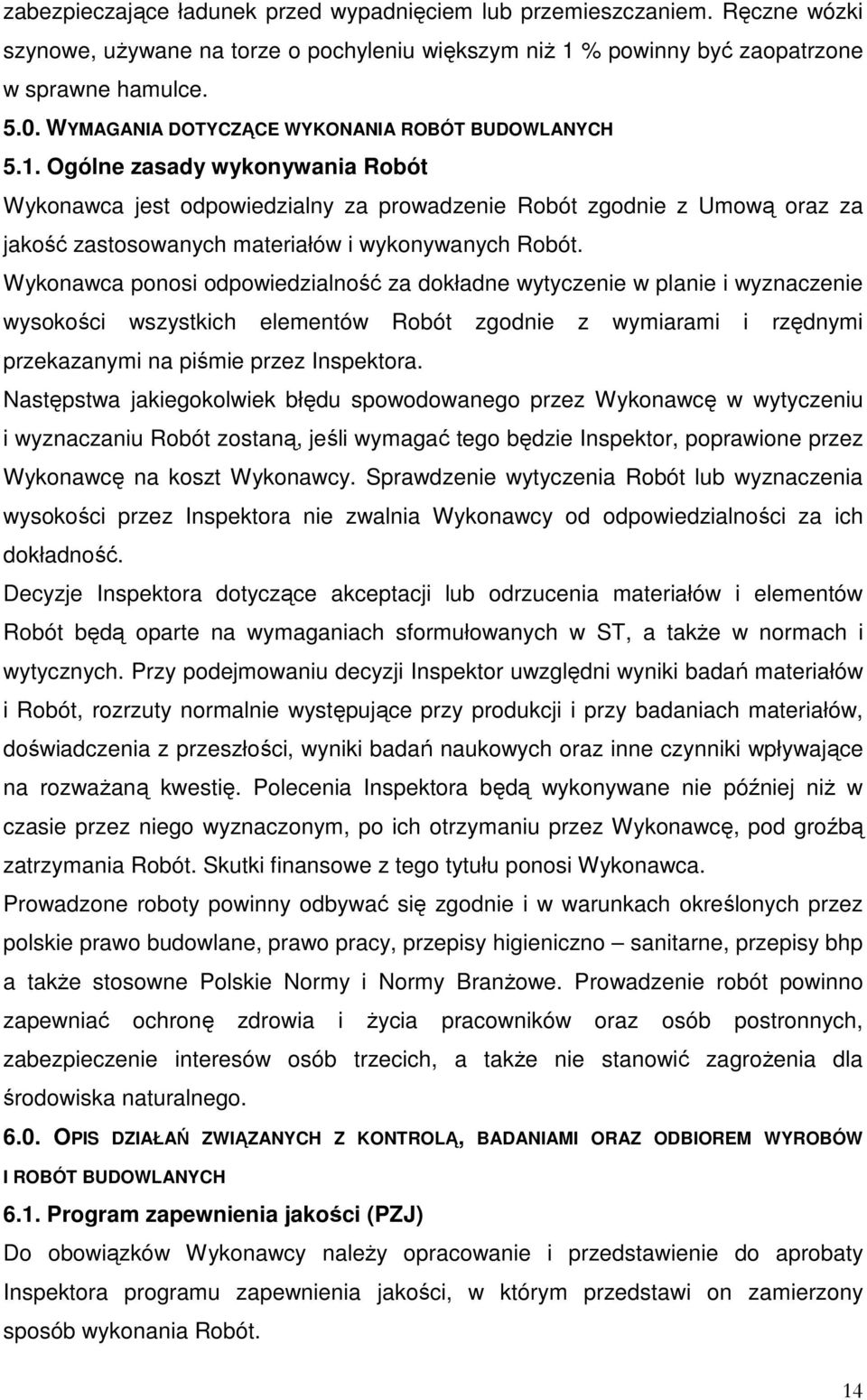 zabezpieczające ładunek przed wypadnięciem lub przemieszczaniem. Ręczne wózki szynowe, używane na torze o pochyleniu większym niż 1 % powinny być zaopatrzone w sprawne hamulce.

5.0. WYMAGANIA DOTYCZĄCE WYKONANIA ROBÓT BUDOWLANYCH

5.1. Ogólne zasady wykonywania Robót

Wykonawca jest odpowiedzialny za prowadzenie Robót zgodnie z Umową oraz za jakość zastosowanych materiałów i wykonywanych Robót.

Wykonawca ponosi odpowiedzialność za dokładne wytyczenie w planie i wyznaczenie wysokości wszystkich elementów Robót zgodnie z wymiarami i rzędnymi przekazanymi na piśmie przez Inspektora.

Następstwa jakiegokolwiek błędu spowodowanego przez Wykonawcę w wytyczeniu i wyznaczaniu Robót zostaną, jeśli wymagać tego będzie Inspektor, poprawione przez Wykonawcę na koszt Wykonawcy. Sprawdzenie wytyczenia Robót lub wyznaczenia wysokości przez Inspektora nie zwalnia Wykonawcy od odpowiedzialności za ich dokładność.

Decyzje Inspektora dotyczące akceptacji lub odrzucenia materiałów i elementów Robót będą oparte na wymaganiach sformułowanych w ST, a także w normach i wytycznych. Przy podejmowaniu decyzji Inspektor uwzględni wyniki badań materiałów i Robót, rozrzuty normalnie występujące przy produkcji i przy badaniach materiałów, doświadczenia z przeszłości, wyniki badań naukowych oraz inne czynniki wpływające na rozważaną kwestię. Polecenia Inspektora będą wykonywane nie później niż w czasie przez niego wyznaczonym, po ich otrzymaniu przez Wykonawcę, pod groźbą zatrzymania Robót. Skutki finansowe z tego tytułu ponosi Wykonawca.

Prowadzone roboty powinny odbywać się zgodnie i w warunkach określonych przez polskie prawo budowlane, prawo pracy, przepisy higieniczno – sanitarne, przepisy bhp a także stosowne Polskie Normy i Normy Branżowe. Prowadzenie robót powinno zapewniać ochronę zdrowia i życia pracowników oraz osób postronnych, zabezpieczenie interesów osób trzecich, a także nie stanowić zagrożenia dla środowiska naturalnego.

6.0. OPIS DZIAŁAŃ ZWIĄZANYCH Z KONTROLĄ, BADANIAMI ORAZ ODBIOREM WYROBÓW I ROBÓT BUDOWLANYCH

6.1. Program zapewnienia jakości (PZJ)

Do obowiązków Wykonawcy należy opracowanie i przedstawienie do aprobaty Inspektora programu zapewnienia jakości, w którym przedstawi on zamierzony sposób wykonania Robót.

14